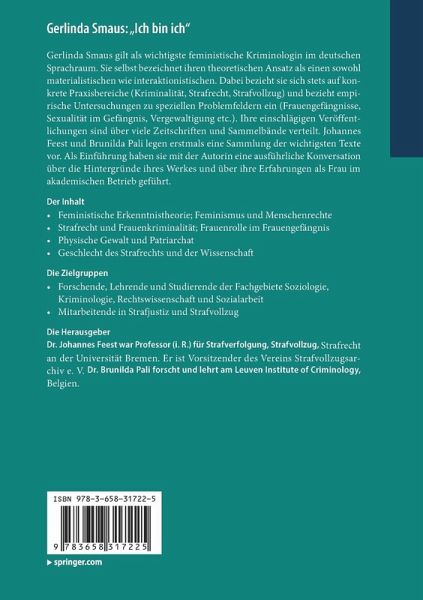 Gerlinda Smaus: „Ich bin ich“

Gerlinda Smaus gilt als wichtigste feministische Kriminologin im deutschen Sprachraum. Sie selbst bezeichnet ihren theoretischen Ansatz als einen sowohl materialistischen wie interaktionistischen. Dabei bezieht sie sich stets auf konkrete Praxisbereiche (Kriminalität, Strafrecht, Strafvollzug) und bezieht empirische Untersuchungen zu speziellen Problemfeldern ein (Frauengefängnisse, Sexualität im Gefängnis, Vergewaltigung etc.). Ihre einschlägigen Veröffentlichungen sind über viele Zeitschriften und Sammelbände verteilt. Johannes Feest und Brunilda Pali legen erstmals eine Sammlung der wichtigsten Texte vor. Als Einführung haben sie mit der Autorin eine ausführliche Konversation über die Hintergründe ihres Werkes und über ihre Erfahrungen als Frau im akademischen Betrieb geführt.

Der Inhalt
• Feministische Erkenntnistheorie; Feminismus und Menschenrechte
• Strafrecht und Frauenkriminalität; Frauenrolle im Frauengefängnis
• Physische Gewalt und Patriarchat
• Geschlecht des Strafrechts und der Wissenschaft

Die Zielgruppen
• Forschende, Lehrende und Studierende der Fachgebiete Soziologie, Kriminologie, Rechtswissenschaft und Sozialarbeit
• Mitarbeitende in Strafjustiz und Strafvollzug

Die Herausgeber
Dr. Johannes Feest war Professor (i. R.) für Strafverfolgung, Strafvollzug, Strafrecht an der Universität Bremen. Er ist Vorsitzender des Vereins Strafvollzugsarchiv e. V. Dr. Brunilda Pali forscht und lehrt am Leuven Institute of Criminology, Belgien.

ISBN 978-3-658-31722-5

9 783658 317225

▸ springer.com